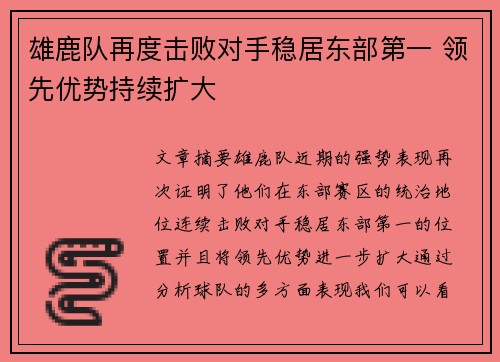 雄鹿队再度击败对手稳居东部第一 领先优势持续扩大

文章摘要雄鹿队近期的强势表现再次证明了他们在东部赛区的统治地位连续击败对手稳居东部第一的位置并且将领先优势进一步扩大通过分析球队的多方面表现我们可以看